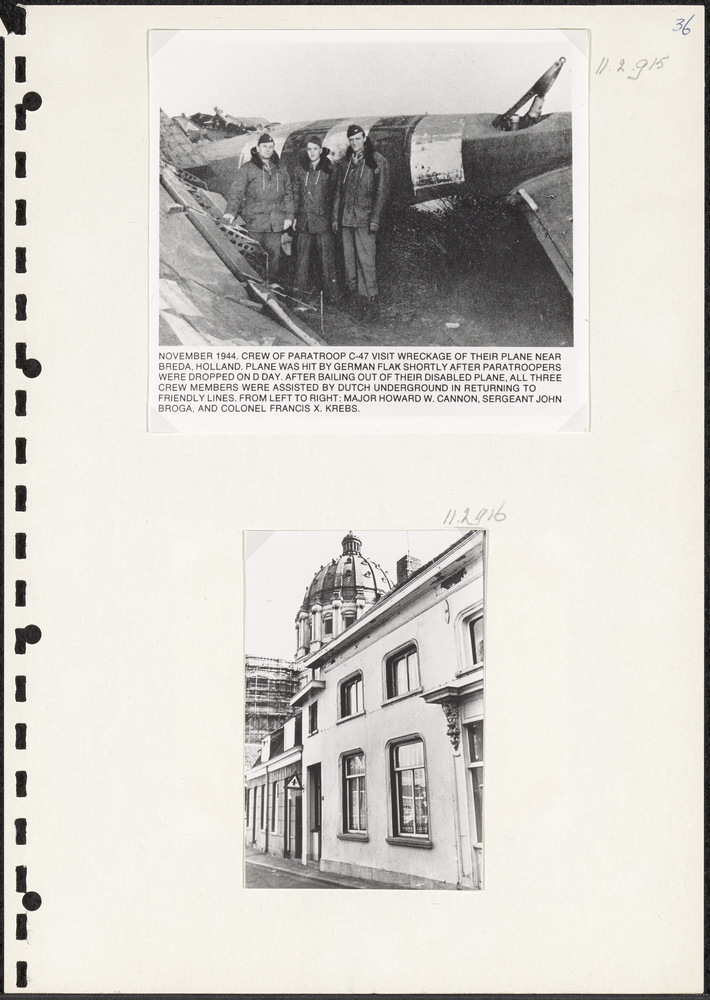 36

11.2.915

NOVEMBER 1944. CREW OF PARATROOP C-47 VISIT WRECKAGE OF THEIR PLANE NEAR BREDA, HOLLAND. PLANE WAS HIT BY GERMAN FLAK SHORTLY AFTER PARATROOPERS WERE DROPPED ON D DAY. AFTER BAILING OUT OF THEIR DISABLED PLANE, ALL THREE CREW MEMBERS WERE ASSISTED BY DUTCH UNDERGROUND IN RETURNING TO FRIENDLY LINES. FROM LEFT TO RIGHT: MAJOR HOWARD W. CANNON, SERGEANT JOHN BROGA, AND COLONEL FRANCIS X. KREBS.

11.2.916